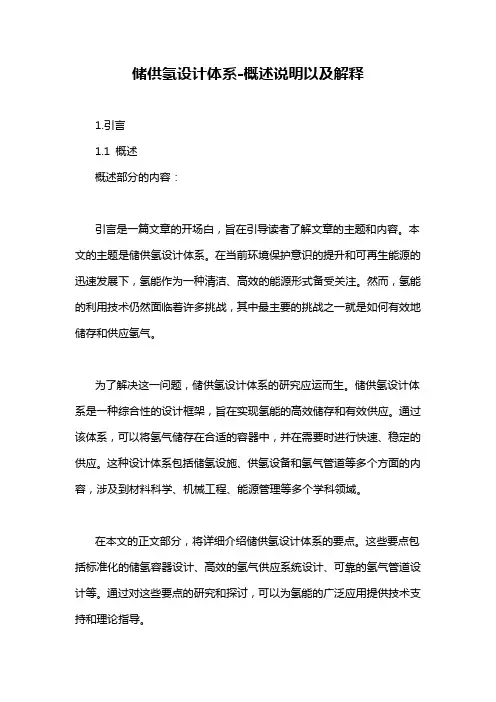 储供氢设计体系-概述说明以及解释

1.引言

1.1 概述

概述部分的内容：

引言是一篇文章的开场白，旨在引导读者了解文章的主题和内容。本文的主题是储供氢设计体系。在当前环境保护意识的提升和可再生能源的迅速发展下，氢能作为一种清洁、高效的能源形式备受关注。然而，氢能的利用技术仍然面临着许多挑战，其中最主要的挑战之一就是如何有效地储存和供应氢气。

为了解决这一问题，储供氢设计体系的研究应运而生。储供氢设计体系是一种综合性的设计框架，旨在实现氢能的高效储存和有效供应。通过该体系，可以将氢气储存在合适的容器中，并在需要时进行快速、稳定的供应。这种设计体系包括储氢设施、供氢设备和氢气管道等多个方面的内容，涉及到材料科学、机械工程、能源管理等多个学科领域。

在本文的正文部分，将详细介绍储供氢设计体系的要点。这些要点包括标准化的储氢容器设计、高效的氢气供应系统设计、可靠的氢气管道设计等。通过对这些要点的研究和探讨，可以为氢能的广泛应用提供技术支持和理论指导。